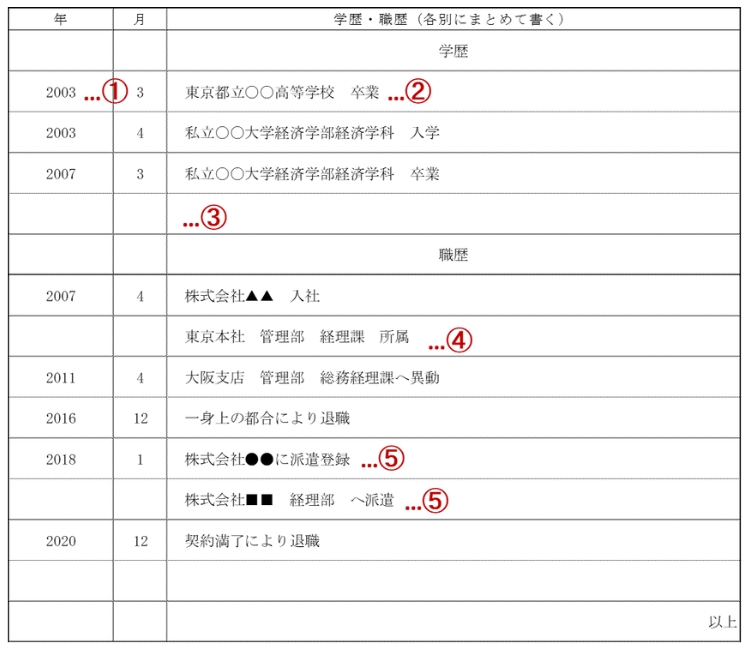 | 年 | 月 | 学歴・職歴（各別にまとめて書く） |
|---|---|---|
| | | 学歴 |
| 2003 …① | 3 | 東京都立○○高等学校　卒業 …② |
| 2003 | 4 | 私立○○大学経済学部経済学科　入学 |
| 2007 | 3 | 私立○○大学経済学部経済学科　卒業 |
| | | …③ |
| | | 職歴 |
| 2007 | 4 | 株式会社▲▲　入社 |
| | | 東京本社　管理部　経理課　所属 …④ |
| 2011 | 4 | 大阪支店　管理部　総務経理課へ異動 |
| 2016 | 12 | 一身上の都合により退職 |
| 2018 | 1 | 株式会社●●に派遣登録 …⑤ |
| | | 株式会社■■　経理部　へ派遣 …⑤ |
| 2020 | 12 | 契約満了により退職 |
| | | |
| | | 以上 |